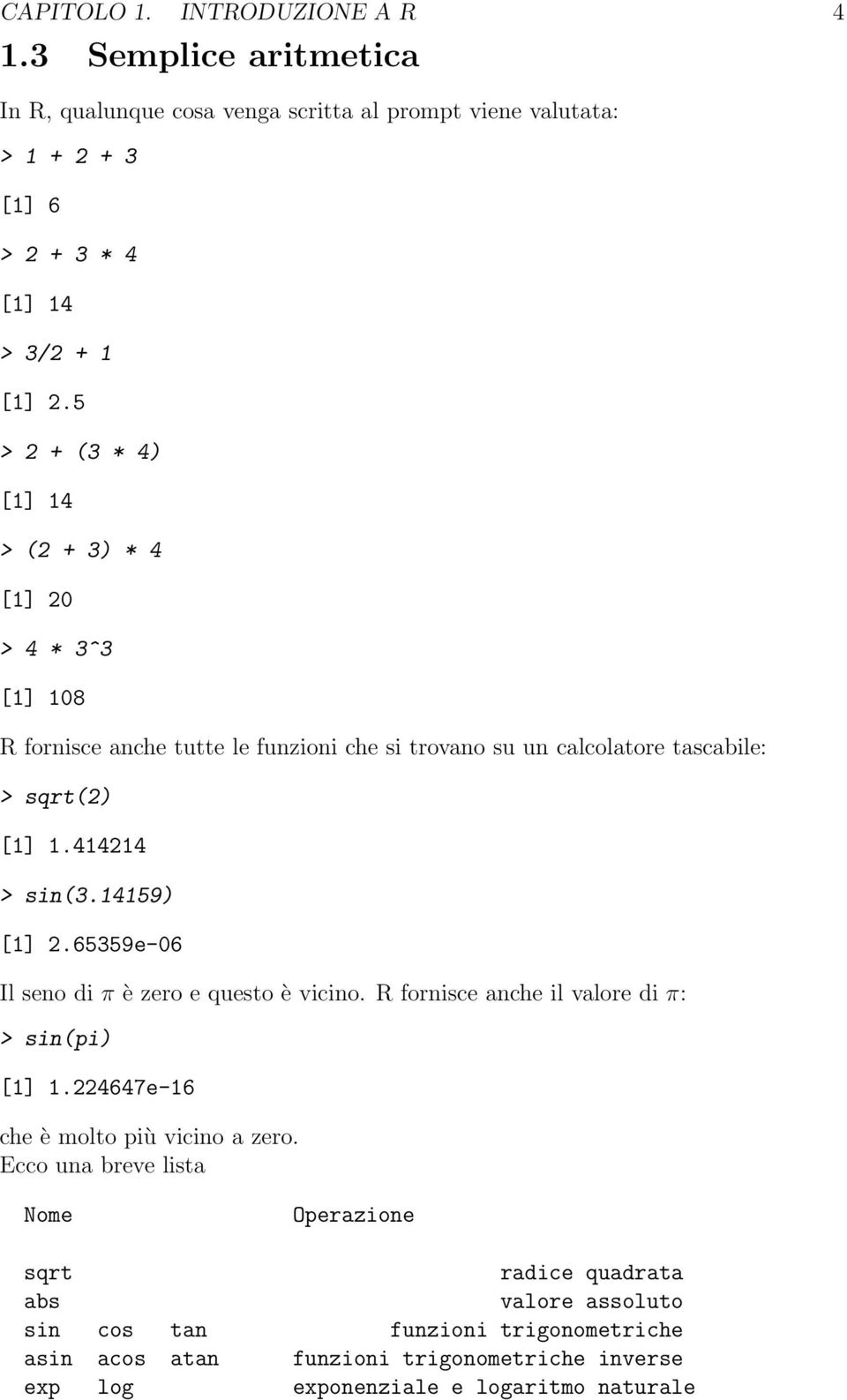 CAPITOLO 1. INTRODUZIONE A R 4

1.3 Semplice aritmetica

In R, qualunque cosa venga scritta al prompt viene valutata:

> 1 + 2 + 3

[1] 6

> 2 + 3 * 4

[1] 14

> 3/2 + 1

[1] 2.5

> 2 + (3 * 4)

[1] 14

> (2 + 3) * 4

[1] 20

> 4 * 3^3

[1] 108

R fornisce anche tutte le funzioni che si trovano su un calcolatore tascabile:

> sqrt(2)

[1] 1.414214

> sin(3.14159)

[1] 2.65359e-06

Il seno di $\pi$ è zero e questo è vicino. R fornisce anche il valore di $\pi$:

> sin(pi)

[1] 1.224647e-16

che è molto più vicino a zero.
Ecco una breve lista

| Nome | Operazione |
|---|---|
| sqrt | radice quadrata |
| abs | valore assoluto |
| sin cos tan | funzioni trigonometriche |
| asin acos atan | funzioni trigonometriche inverse |
| exp log | exponenziale e logaritmo naturale |